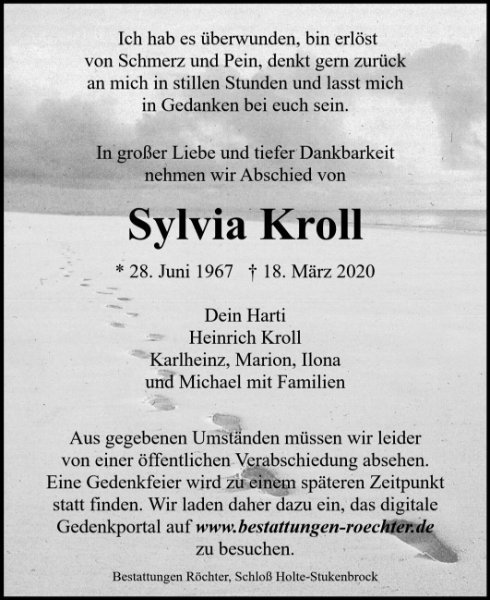 Ich hab es überwunden, bin erlöst
von Schmerz und Pein, denkt gern zurück
an mich in stillen Stunden und lasst mich
in Gedanken bei euch sein.

In großer Liebe und tiefer Dankbarkeit
nehmen wir Abschied von

Sylvia Kroll

* 28. Juni 1967 † 18. März 2020

Dein Harti
Heinrich Kroll
Karlheinz, Marion, Ilona
und Michael mit Familien

Aus gegebenen Umständen müssen wir leider von einer öffentlichen Verabschiedung absehen. Eine Gedenkfeier wird zu einem späteren Zeitpunkt statt finden. Wir laden daher dazu ein, das digitale Gedenkportal auf www.bestattungen-roechter.de zu besuchen.

Bestattungen Röchter, Schloß Holte-Stukenbrock